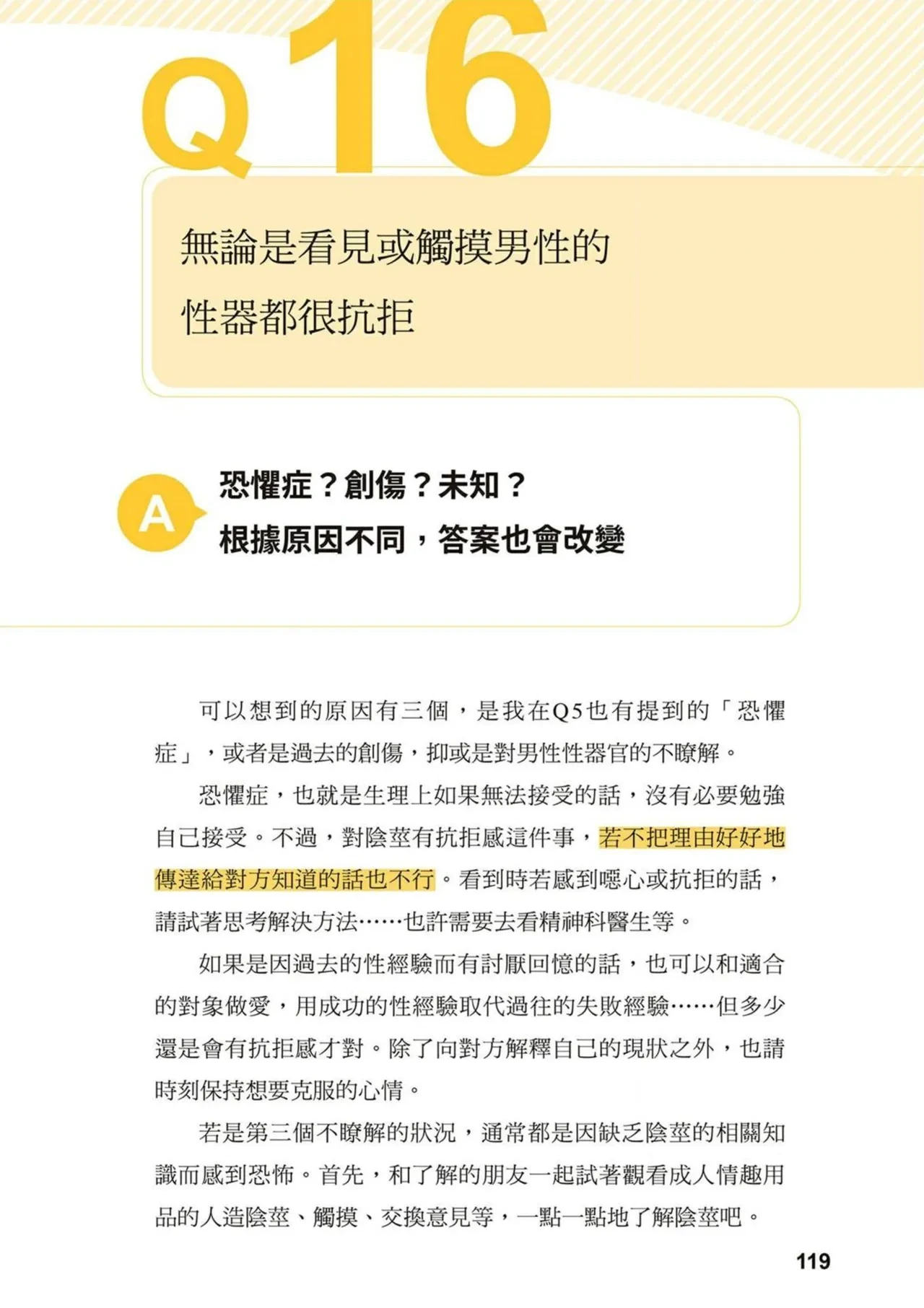 Q16

無論是看見或觸摸男性的性器都很抗拒

A

恐懼症？創傷？未知？
根據原因不同，答案也會改變

可以想到的原因有三個，是我在Q5也有提到的「恐懼症」，或者是過去的創傷，抑或是對男性性器官的不瞭解。

恐懼症，也就是生理上如果無法接受的話，沒有必要勉強自己接受。不過，對陰莖有抗拒感這件事，若不把理由好好地傳達給對方知道的話也不行。看到時若感到噁心或抗拒的話，請試著思考解決方法……也許需要去看精神科醫生等。

如果是因過去的性經驗而有討厭回憶的話，也可以和適合的對象做愛，用成功的性經驗取代過往的失敗經驗……但多少還是會有抗拒感才對。除了向對方解釋自己的現狀之外，也請時刻保持想要克服的心情。

若是第三個不瞭解的狀況，通常都是因缺乏陰莖的相關知識而感到恐怖。首先，和了解的朋友一起試著觀看成人情趣用品的人造陰莖、觸摸、交換意見等，一點一點地了解陰莖吧。

119